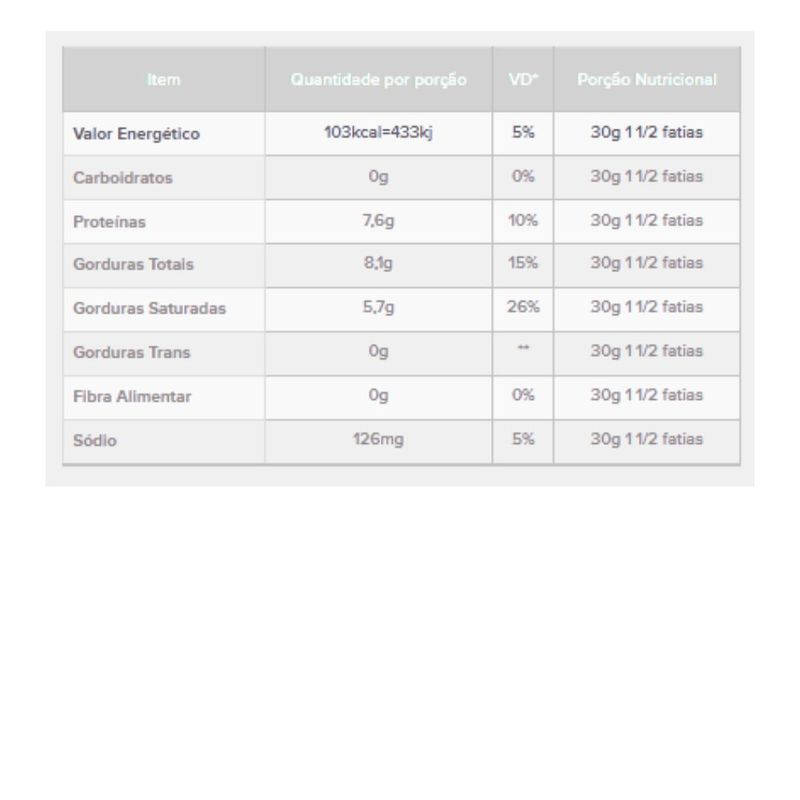 | Item | Quantidade por porção | VD* | Porção Nutricional |
|---|---|---|---|
| Valor Energético | 103kcal=433kj | 5% | 30g 1 1/2 fatias |
| Carboidratos | 0g | 0% | 30g 1 1/2 fatias |
| Proteínas | 7,6g | 10% | 30g 1 1/2 fatias |
| Gorduras Totais | 8,1g | 15% | 30g 1 1/2 fatias |
| Gorduras Saturadas | 5,7g | 26% | 30g 1 1/2 fatias |
| Gorduras Trans | 0g | ** | 30g 1 1/2 fatias |
| Fibra Alimentar | 0g | 0% | 30g 1 1/2 fatias |
| Sódio | 126mg | 5% | 30g 1 1/2 fatias |